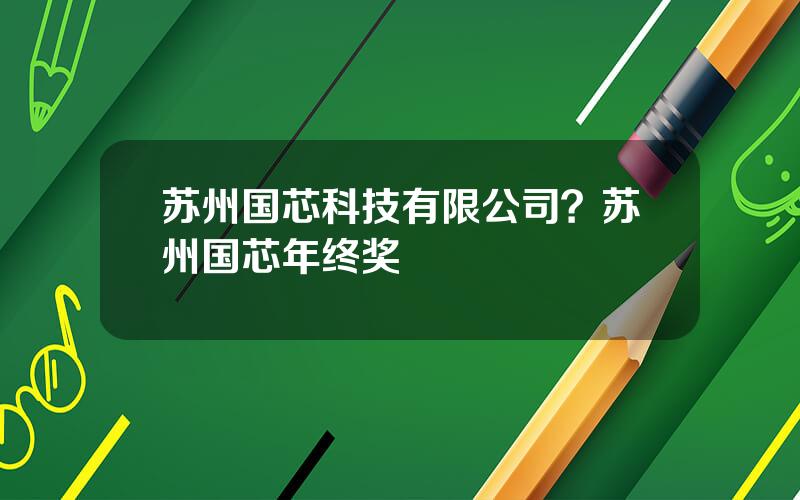 苏州国芯科技有限公司？苏州国芯年终奖